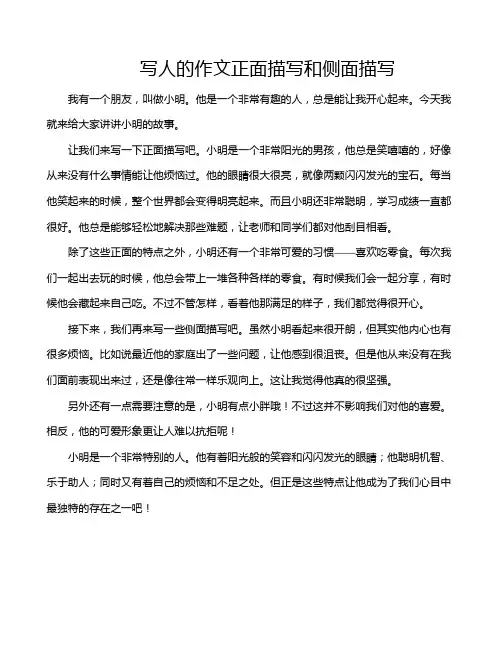 写人的作文正面描写和侧面描写

我有一个朋友，叫做小明。他是一个非常有趣的人，总是能让我开心起来。今天我就来给大家讲讲小明的故事。

让我们来写一下正面描写吧。小明是一个非常阳光的男孩，他总是笑嘻嘻的，好像从来没有什么事情能让他烦恼过。他的眼睛很大很亮，就像两颗闪闪发光的宝石。每当他笑起来的时候，整个世界都会变得明亮起来。而且小明还非常聪明，学习成绩一直都很好。他总是能够轻松地解决那些难题，让老师和同学们都对他刮目相看。

除了这些正面的特点之外，小明还有一个非常可爱的习惯——喜欢吃零食。每次我们一起出去玩的时候，他总会带上一堆各种各样的零食。有时候我们会一起分享，有时候他会藏起来自己吃。不过不管怎样，看着他那满足的样子，我们都觉得很开心。

接下来，我们再来写一些侧面描写吧。虽然小明看起来很开朗，但其实他内心也有很多烦恼。比如说最近他的家庭出了一些问题，让他感到很沮丧。但是他从来没有在我们面前表现出来过，还是像往常一样乐观向上。这让我觉得他真的很坚强。

另外还有一点需要注意的是，小明有点小胖哦！不过这并不影响我们对他的喜爱。相反，他的可爱形象更让人难以抗拒呢！

小明是一个非常特别的人。他有着阳光般的笑容和闪闪发光的眼睛；他聪明机智、乐于助人；同时又有着自己的烦恼和不足之处。但正是这些特点让他成为了我们心目中最独特的存在之一吧！